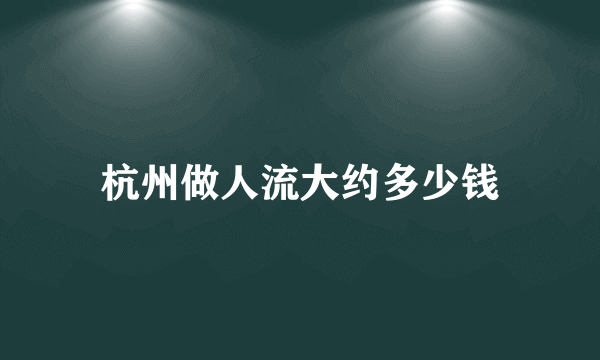 杭州做人流大约多少钱